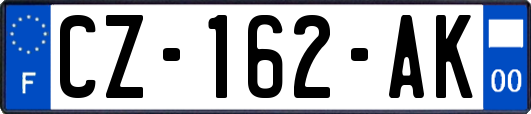 F
CZ-162-AK
00